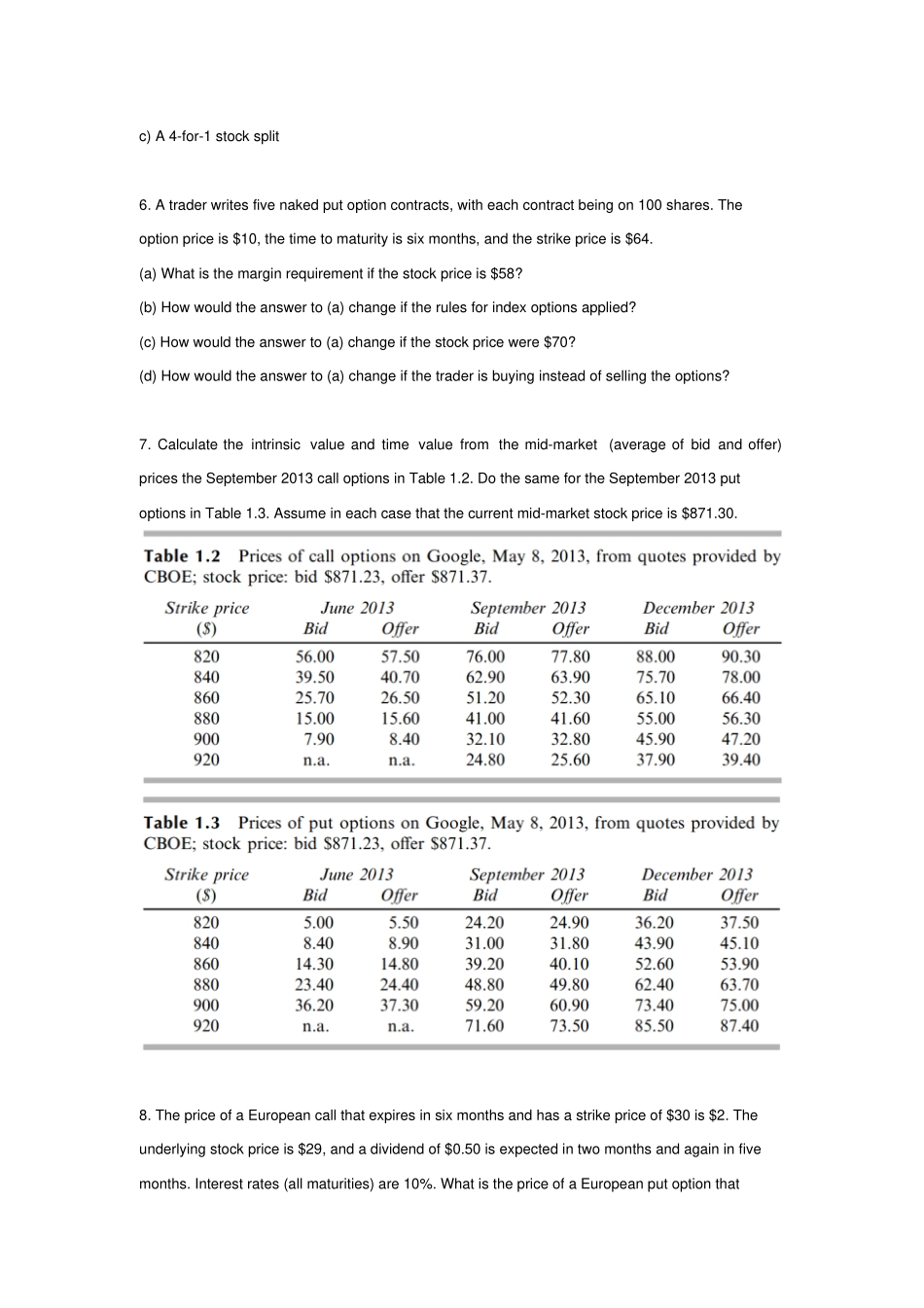 c) A 4-for-1 stock split

6. A trader writes five naked put option contracts, with each contract being on 100 shares. The option price is \$10, the time to maturity is six months, and the strike price is \$64.

(a) What is the margin requirement if the stock price is \$58?

(b) How would the answer to (a) change if the rules for index options applied?

(c) How would the answer to (a) change if the stock price were \$70?

(d) How would the answer to (a) change if the trader is buying instead of selling the options?

7. Calculate the intrinsic value and time value from the mid-market (average of bid and offer) prices the September 2013 call options in Table 1.2. Do the same for the September 2013 put options in Table 1.3. Assume in each case that the current mid-market stock price is \$871.30.

Table 1.2 Prices of call options on Google, May 8, 2013, from quotes provided by CBOE; stock price: bid \$871.23, offer \$871.37.

| Strike price (\$) | June 2013 Bid | June 2013 Offer | September 2013 Bid | September 2013 Offer | December 2013 Bid | December 2013 Offer |
|---|---|---|---|---|---|---|
| 820 | 56.00 | 57.50 | 76.00 | 77.80 | 88.00 | 90.30 |
| 840 | 39.50 | 40.70 | 62.90 | 63.90 | 75.70 | 78.00 |
| 860 | 25.70 | 26.50 | 51.20 | 52.30 | 65.10 | 66.40 |
| 880 | 15.00 | 15.60 | 41.00 | 41.60 | 55.00 | 56.30 |
| 900 | 7.90 | 8.40 | 32.10 | 32.80 | 45.90 | 47.20 |
| 920 | n.a. | n.a. | 24.80 | 25.60 | 37.90 | 39.40 |

Table 1.3 Prices of put options on Google, May 8, 2013, from quotes provided by CBOE; stock price: bid \$871.23, offer \$871.37.

| Strike price (\$) | June 2013 Bid | June 2013 Offer | September 2013 Bid | September 2013 Offer | December 2013 Bid | December 2013 Offer |
|---|---|---|---|---|---|---|
| 820 | 5.00 | 5.50 | 24.20 | 24.90 | 36.20 | 37.50 |
| 840 | 8.40 | 8.90 | 31.00 | 31.80 | 43.90 | 45.10 |
| 860 | 14.30 | 14.80 | 39.20 | 40.10 | 52.60 | 53.90 |
| 880 | 23.40 | 24.40 | 48.80 | 49.80 | 62.40 | 63.70 |
| 900 | 36.20 | 37.30 | 59.20 | 60.90 | 73.40 | 75.00 |
| 920 | n.a. | n.a. | 71.60 | 73.50 | 85.50 | 87.40 |

8. The price of a European call that expires in six months and has a strike price of \$30 is \$2. The underlying stock price is \$29, and a dividend of \$0.50 is expected in two months and again in five months. Interest rates (all maturities) are 10%. What is the price of a European put option that